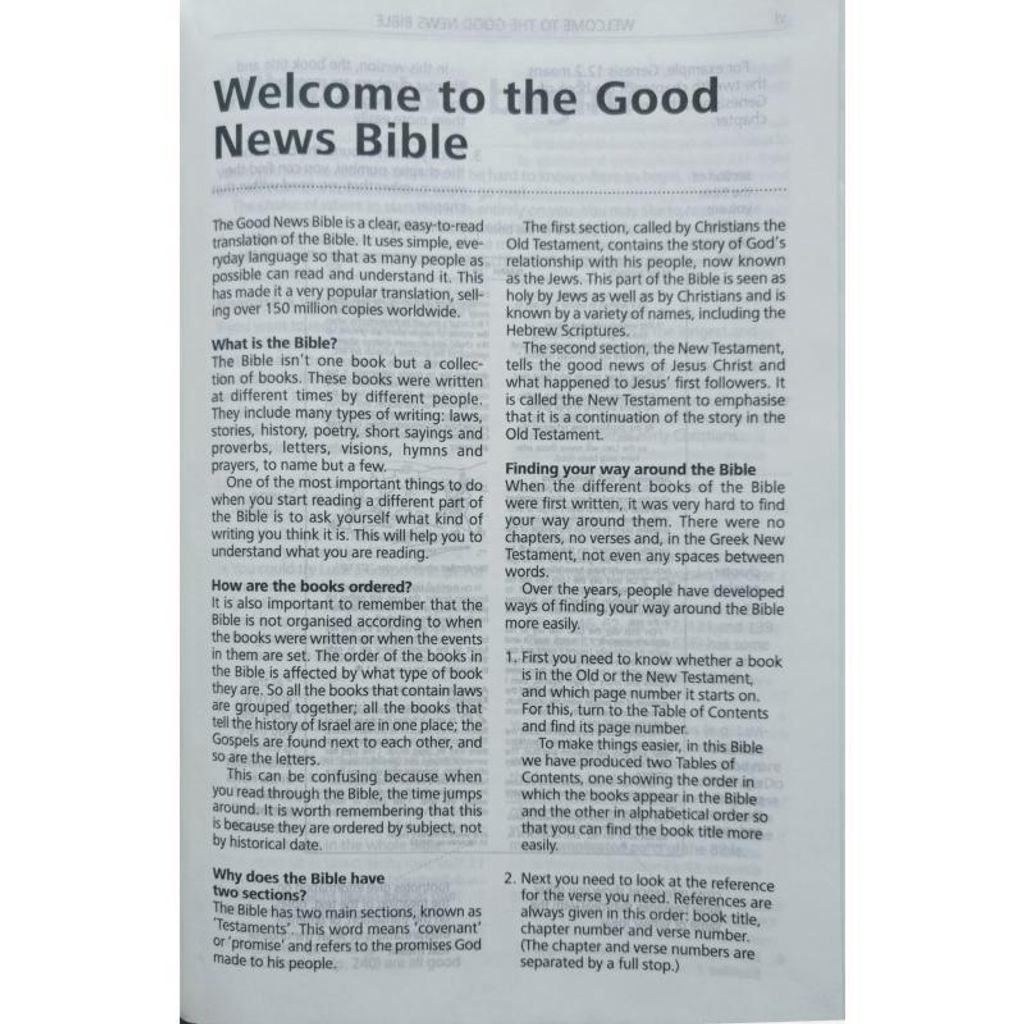 Welcome to the Good News Bible

The Good News Bible is a clear, easy-to-read translation of the Bible. It uses simple, everyday language so that as many people as possible can read and understand it. This has made it a very popular translation, selling over 150 million copies worldwide.

What is the Bible?
The Bible isn't one book but a collection of books. These books were written at different times by different people. They include many types of writing: laws, stories, history, poetry, short sayings and proverbs, letters, visions, hymns and prayers, to name but a few.

One of the most important things to do when you start reading a different part of the Bible is to ask yourself what kind of writing you think it is. This will help you to understand what you are reading.

How are the books ordered?
It is also important to remember that the Bible is not organised according to when the books were written or when the events in them are set. The order of the books in the Bible is affected by what type of book they are. So all the books that contain laws are grouped together; all the books that tell the history of Israel are in one place; the Gospels are found next to each other, and so are the letters.

This can be confusing because when you read through the Bible, the time jumps around. It is worth remembering that this is because they are ordered by subject, not by historical date.

Why does the Bible have two sections?
The Bible has two main sections, known as 'Testaments'. This word means 'covenant' or 'promise' and refers to the promises God made to his people.

The first section, called by Christians the Old Testament, contains the story of God's relationship with his people, now known as the Jews. This part of the Bible is seen as holy by Jews as well as by Christians and is known by a variety of names, including the Hebrew Scriptures.

The second section, the New Testament, tells the good news of Jesus Christ and what happened to Jesus' first followers. It is called the New Testament to emphasise that it is a continuation of the story in the Old Testament.

Finding your way around the Bible
When the different books of the Bible were first written, it was very hard to find your way around them. There were no chapters, no verses and, in the Greek New Testament, not even any spaces between words.

Over the years, people have developed ways of finding your way around the Bible more easily.

1. First you need to know whether a book is in the Old or the New Testament, and which page number it starts on. For this, turn to the Table of Contents and find its page number.
To make things easier, in this Bible we have produced two Tables of Contents, one showing the order in which the books appear in the Bible and the other in alphabetical order so that you can find the book title more easily.

2. Next you need to look at the reference for the verse you need. References are always given in this order: book title, chapter number and verse number. (The chapter and verse numbers are separated by a full stop.)